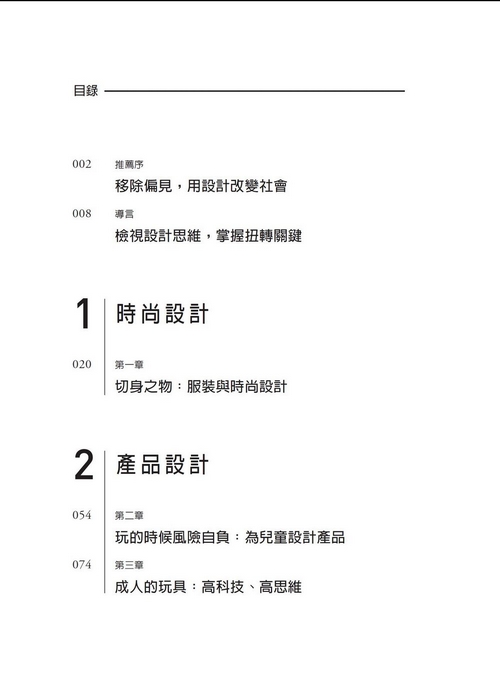 目錄

002 推薦序
移除偏見，用設計改變社會

008 導言
檢視設計思維，掌握扭轉關鍵

1 時尚設計

020 第一章
切身之物：服裝與時尚設計

2 產品設計

054 第二章
玩的時候風險自負：為兒童設計產品

074 第三章
成人的玩具：高科技、高思維